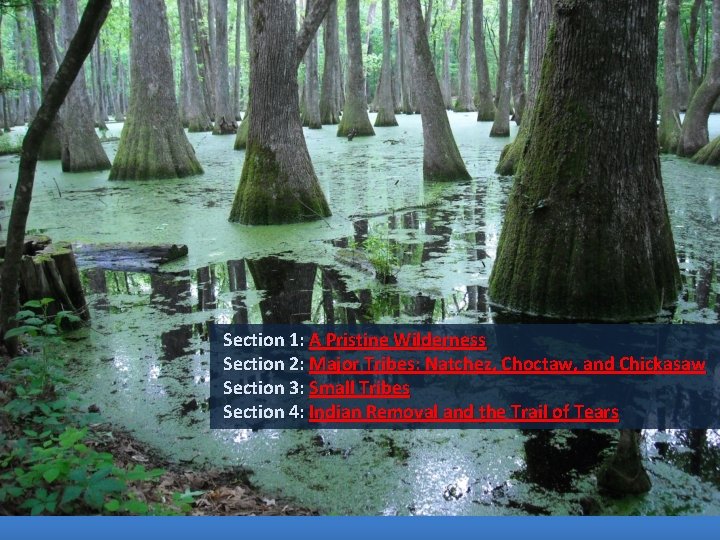 Section 1: A Pristine Wilderness
Section 2: Major Tribes: Natchez, Choctaw, and Chickasaw
Section 3: Small Tribes
Section 4: Indian Removal and the Trail of Tears